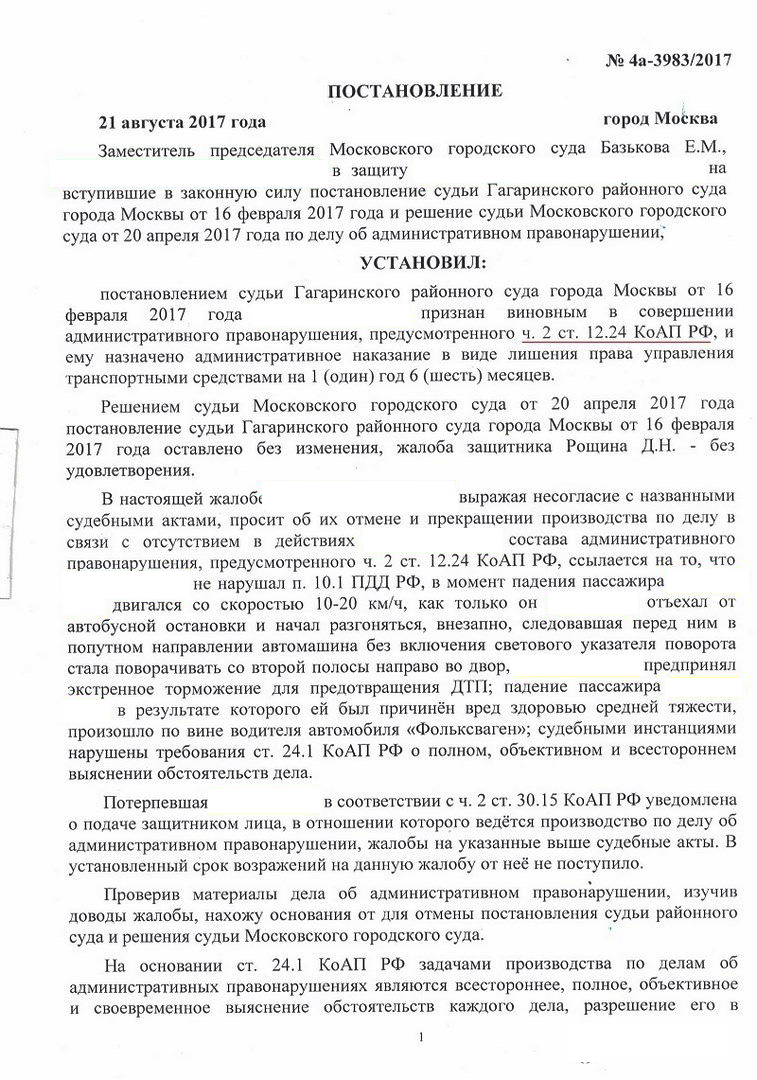 № 4а-3983/2017

ПОСТАНОВЛЕНИЕ

21 августа 2017 года город Москва

Заместитель председателя Московского городского суда Базькова Е.М., в защиту на вступившие в законную силу постановление судьи Гагаринского районного суда города Москвы от 16 февраля 2017 года и решение судьи Московского городского суда от 20 апреля 2017 года по делу об административном правонарушении,

УСТАНОВИЛ:

постановлением судьи Гагаринского районного суда города Москвы от 16 февраля 2017 года признан виновным в совершении административного правонарушения, предусмотренного ч. 2 ст. 12.24 КоАП РФ, и ему назначено административное наказание в виде лишения права управления транспортными средствами на 1 (один) год 6 (шесть) месяцев.

Решением судьи Московского городского суда от 20 апреля 2017 года постановление судьи Гагаринского районного суда города Москвы от 16 февраля 2017 года оставлено без изменения, жалоба защитника Рощина Д.Н. - без удовлетворения.

В настоящей жалобе выражая несогласие с названными судебными актами, просит об их отмене и прекращении производства по делу в связи с отсутствием в действиях состава административного правонарушения, предусмотренного ч. 2 ст. 12.24 КоАП РФ, ссылается на то, что не нарушал п. 10.1 ПДД РФ, в момент падения пассажира двигался со скоростью 10-20 км/ч, как только он отъехал от автобусной остановки и начал разгоняться, внезапно, следовавшая перед ним в попутном направлении автомашина без включения светового указателя поворота стала поворачивать со второй полосы направо во двор, предпринял экстренное торможение для предотвращения ДТП; падение пассажира в результате которого ей был причинён вред здоровью средней тяжести, произошло по вине водителя автомобиля «Фольксваген»; судебными инстанциями нарушены требования ст. 24.1 КоАП РФ о полном, объективном и всестороннем выяснении обстоятельств дела.

Потерпевшая в соответствии с ч. 2 ст. 30.15 КоАП РФ уведомлена о подаче защитником лица, в отношении которого ведётся производство по делу об административном правонарушении, жалобы на указанные выше судебные акты. В установленный срок возражений на данную жалобу от неё не поступило.

Проверив материалы дела об административном правонарушении, изучив доводы жалобы, нахожу основания от для отмены постановления судьи районного суда и решения судьи Московского городского суда.

На основании ст. 24.1 КоАП РФ задачами производства по делам об административных правонарушениях являются всестороннее, полное, объективное и своевременное выяснение обстоятельств каждого дела, разрешение его в

1